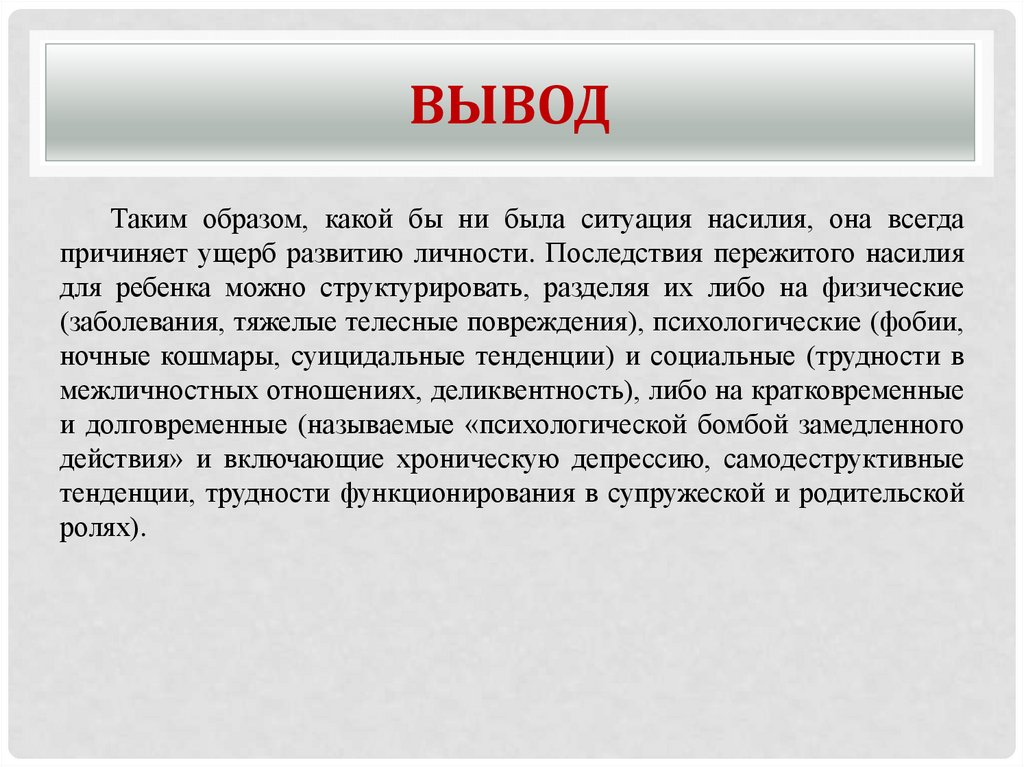 ВЫВОД

Таким образом, какой бы ни была ситуация насилия, она всегда причиняет ущерб развитию личности. Последствия пережитого насилия для ребенка можно структурировать, разделяя их либо на физические (заболевания, тяжелые телесные повреждения), психологические (фобии, ночные кошмары, суицидальные тенденции) и социальные (трудности в межличностных отношениях, деликвентность), либо на кратковременные и долговременные (называемые «психологической бомбой замедленного действия» и включающие хроническую депрессию, самодеструктивные тенденции, трудности функционирования в супружеской и родительской ролях).